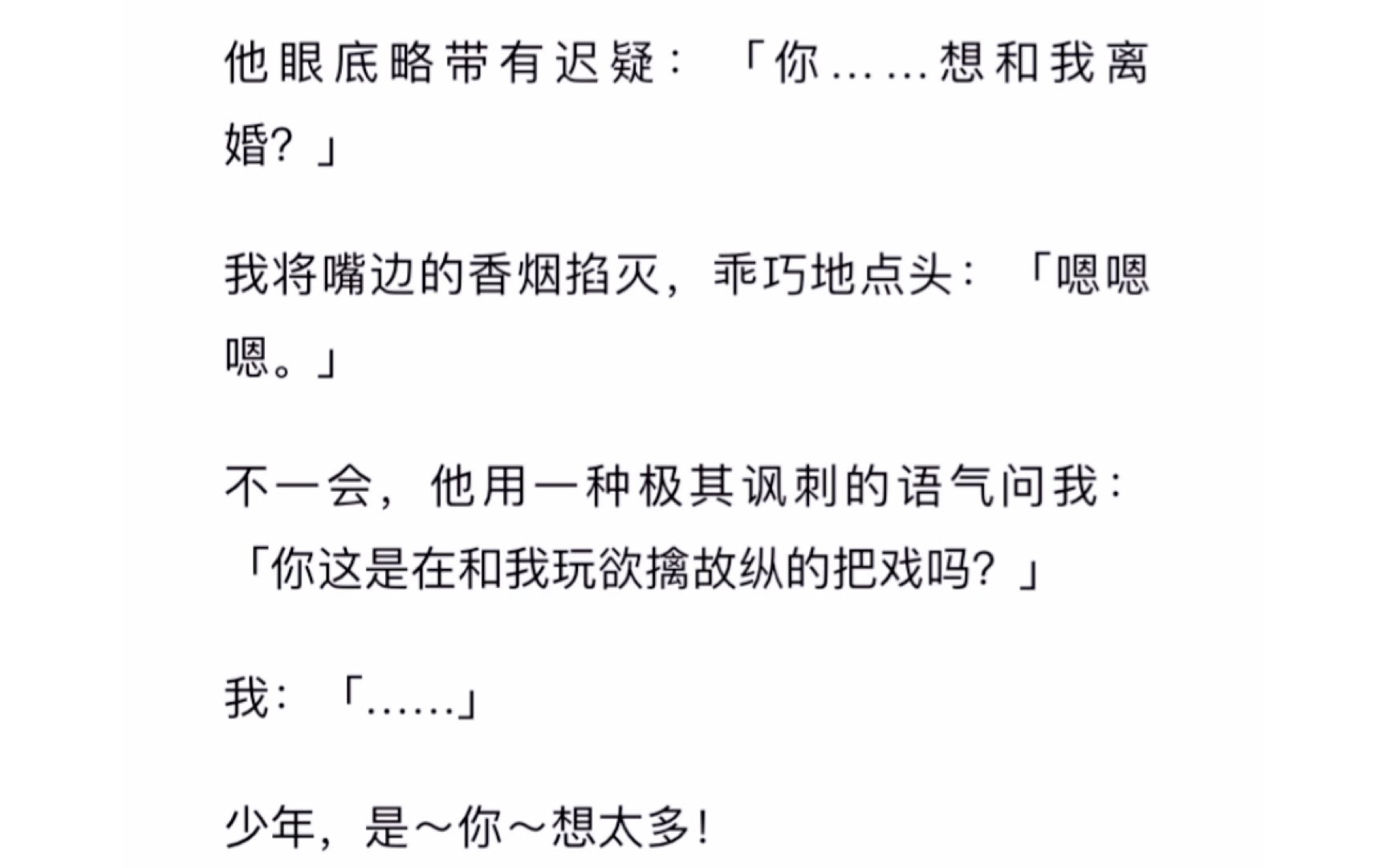 他眼底略带有迟疑：「你……想和我离婚？」

我将嘴边的香烟掐灭，乖巧地点头：「嗯嗯嗯。」

不一会，他用一种极其讽刺的语气问我：「你这是在和我玩欲擒故纵的把戏吗？」

我：「……」

少年，是~你~想太多！